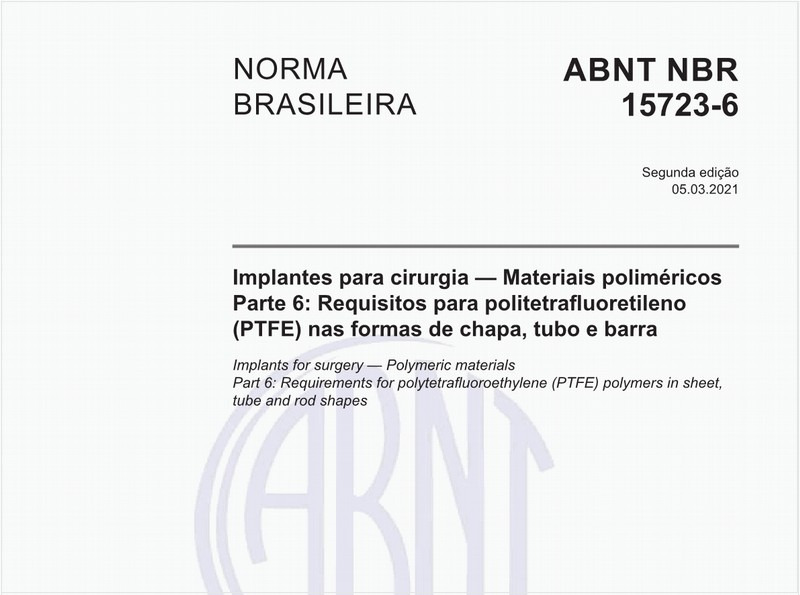 NORMA BRASILEIRA

ABNT NBR 15723-6

Segunda edição
05.03.2021

Implantes para cirurgia — Materiais poliméricos
Parte 6: Requisitos para politetrafluoretileno (PTFE) nas formas de chapa, tubo e barra

Implants for surgery — Polymeric materials
Part 6: Requirements for polytetrafluoroethylene (PTFE) polymers in sheet, tube and rod shapes

ABNT